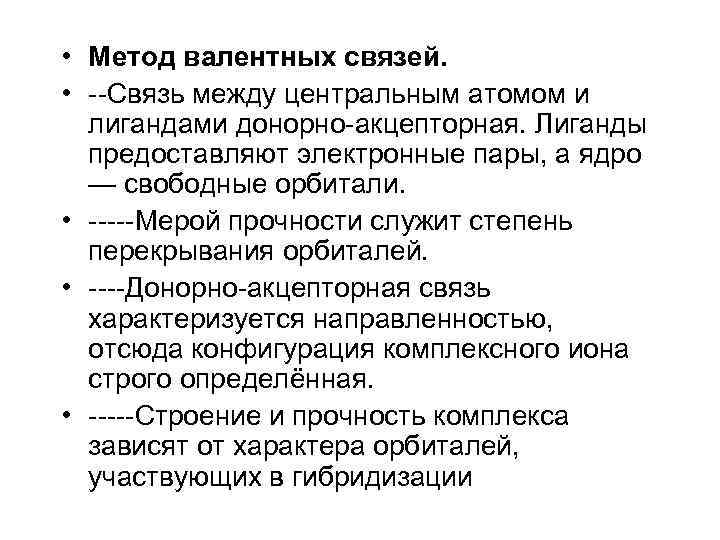 • Метод валентных связей.

• --Связь между центральным атомом и лигандами донорно-акцепторная. Лиганды предоставляют электронные пары, а ядро — свободные орбитали.

• -----Мерой прочности служит степень перекрывания орбиталей.

• ----Донорно-акцепторная связь характеризуется направленностью, отсюда конфигурация комплексного иона строго определённая.

• -----Строение и прочность комплекса зависят от характера орбиталей, участвующих в гибридизации